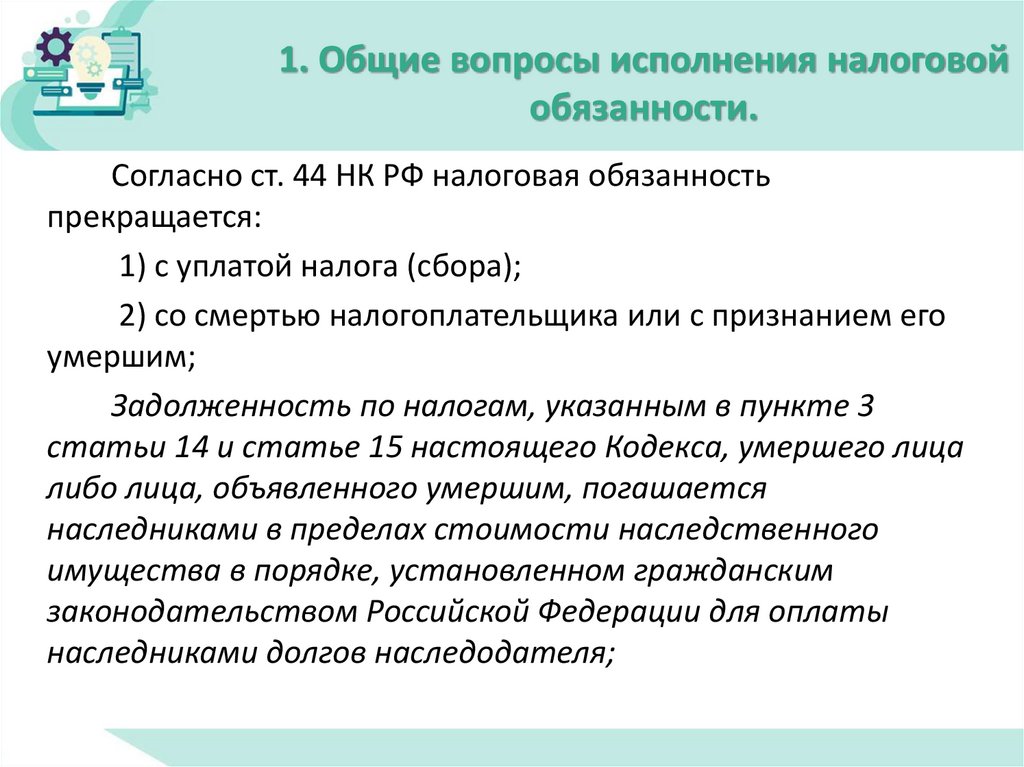 1. Общие вопросы исполнения налоговой обязанности.

Согласно ст. 44 НК РФ налоговая обязанность прекращается:

1) с уплатой налога (сбора);

2) со смертью налогоплательщика или с признанием его умершим;

Задолженность по налогам, указанным в пункте 3 статьи 14 и статье 15 настоящего Кодекса, умершего лица либо лица, объявленного умершим, погашается наследниками в пределах стоимости наследственного имущества в порядке, установленном гражданским законодательством Российской Федерации для оплаты наследниками долгов наследодателя;